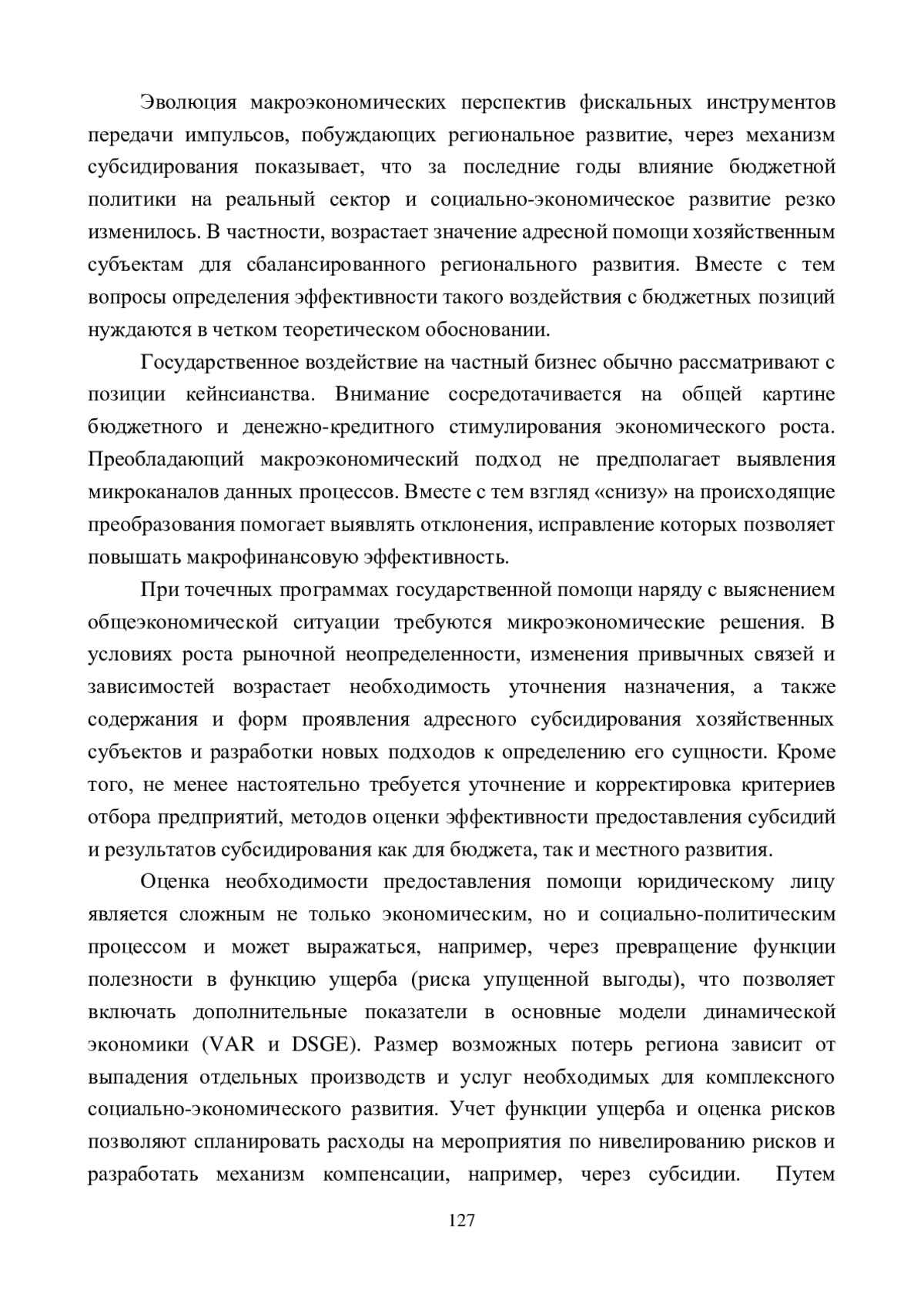 Эволюция макроэкономических перспектив фискальных инструментов передачи импульсов, побуждающих региональное развитие, через механизм субсидирования показывает, что за последние годы влияние бюджетной политики на реальный сектор и социально-экономическое развитие резко изменилось. В частности, возрастает значение адресной помощи хозяйственным субъектам для сбалансированного регионального развития. Вместе с тем вопросы определения эффективности такого воздействия с бюджетных позиций нуждаются в четком теоретическом обосновании.

Государственное воздействие на частный бизнес обычно рассматривают с позиции кейнсианства. Внимание сосредотачивается на общей картине бюджетного и денежно-кредитного стимулирования экономического роста. Преобладающий макроэкономический подход не предполагает выявления микроканалов данных процессов. Вместе с тем взгляд «снизу» на происходящие преобразования помогает выявлять отклонения, исправление которых позволяет повышать макрофинансовую эффективность.

При точечных программах государственной помощи наряду с выяснением общеэкономической ситуации требуются микроэкономические решения. В условиях роста рыночной неопределенности, изменения привычных связей и зависимостей возрастает необходимость уточнения назначения, а также содержания и форм проявления адресного субсидирования хозяйственных субъектов и разработки новых подходов к определению его сущности. Кроме того, не менее настоятельно требуется уточнение и корректировка критериев отбора предприятий, методов оценки эффективности предоставления субсидий и результатов субсидирования как для бюджета, так и местного развития.

Оценка необходимости предоставления помощи юридическому лицу является сложным не только экономическим, но и социально-политическим процессом и может выражаться, например, через превращение функции полезности в функцию ущерба (риска упущенной выгоды), что позволяет включать дополнительные показатели в основные модели динамической экономики (VAR и DSGE). Размер возможных потерь региона зависит от выпадения отдельных производств и услуг необходимых для комплексного социально-экономического развития. Учет функции ущерба и оценка рисков позволяют спланировать расходы на мероприятия по нивелированию рисков и разработать механизм компенсации, например, через субсидии. Путем

127